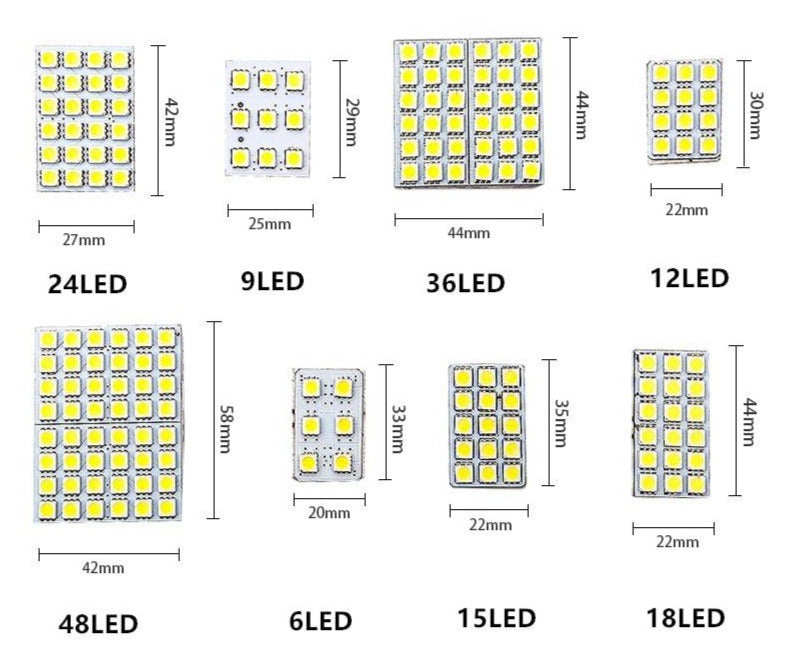 42mm

27mm

24LED

29mm

25mm

9LED

44mm

44mm

36LED

30mm

22mm

12LED

58mm

42mm

48LED

33mm

20mm

6LED

35mm

22mm

15LED

44mm

22mm

18LED